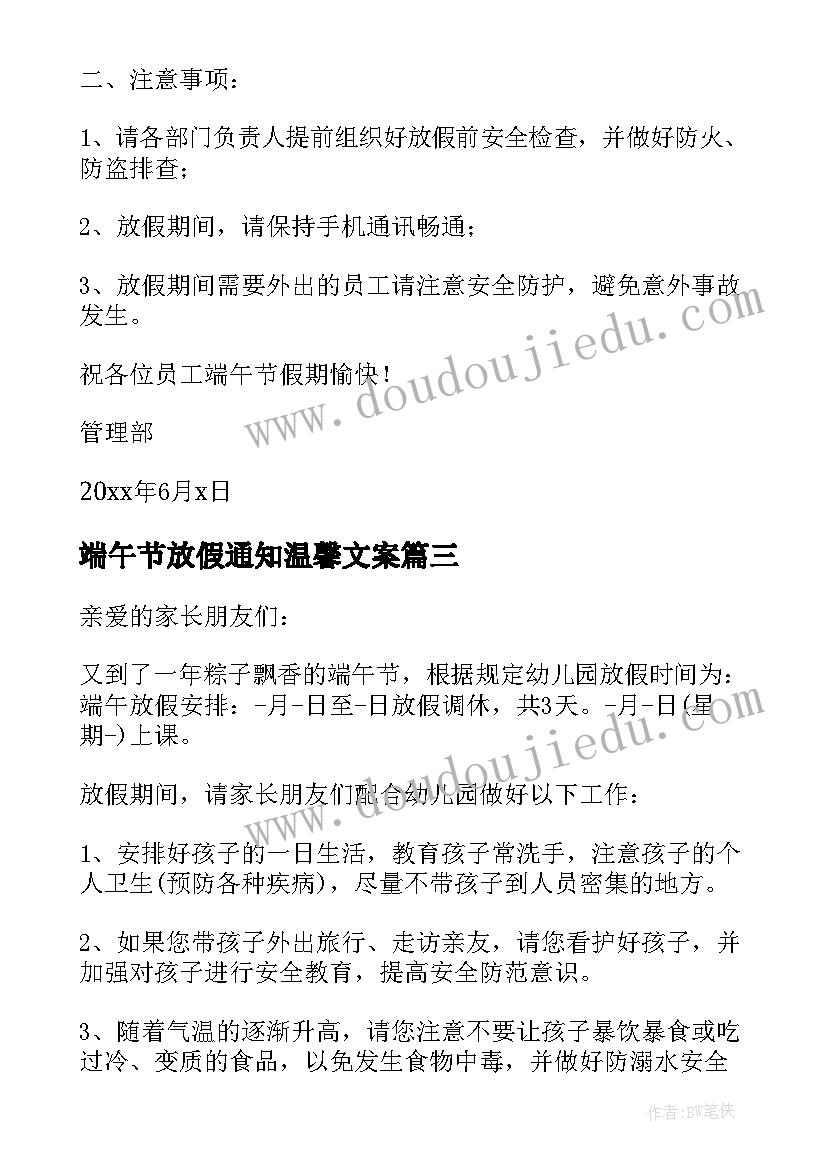 二、注意事项：

1、请各部门负责人提前组织好放假前安全检查，并做好防火、防盗排查；

2、放假期间，请保持手机通讯畅通；

3、放假期间需要外出的员工请注意安全防护，避免意外事故发生。

祝各位员工端午节假期愉快！

管理部

20xx年6月x日

端午节放假通知温馨文案篇三

亲爱的家长朋友们：

又到了一年粽子飘香的端午节，根据规定幼儿园放假时间为：端午放假安排：-月-日至-日放假调休，共3天。-月-日(星期-)上课。

放假期间，请家长朋友们配合幼儿园做好以下工作：

1、安排好孩子的一日生活，教育孩子常洗手，注意孩子的个人卫生(预防各种疾病)，尽量不带孩子到人员密集的地方。

2、如果您带孩子外出旅行、走访亲友，请您看护好孩子，并加强对孩子进行安全教育，提高安全防范意识。

3、随着气温的逐渐升高，请您注意不要让孩子暴饮暴食或吃过冷、变质的食品，以免发生食物中毒，并做好防溺水安全

www.doudoujiedu.com

www.doudoujiedu.com

作者:BW笔侠